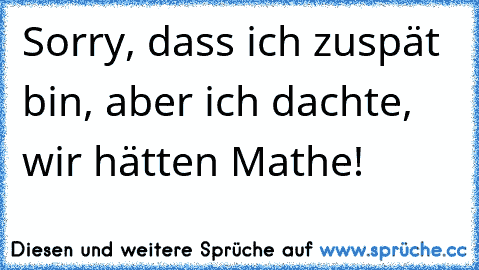 Sorry, dass ich zuspät bin, aber ich dachte, wir hätten Mathe!

Diesen und weitere Sprüche auf www.sprüche.cc